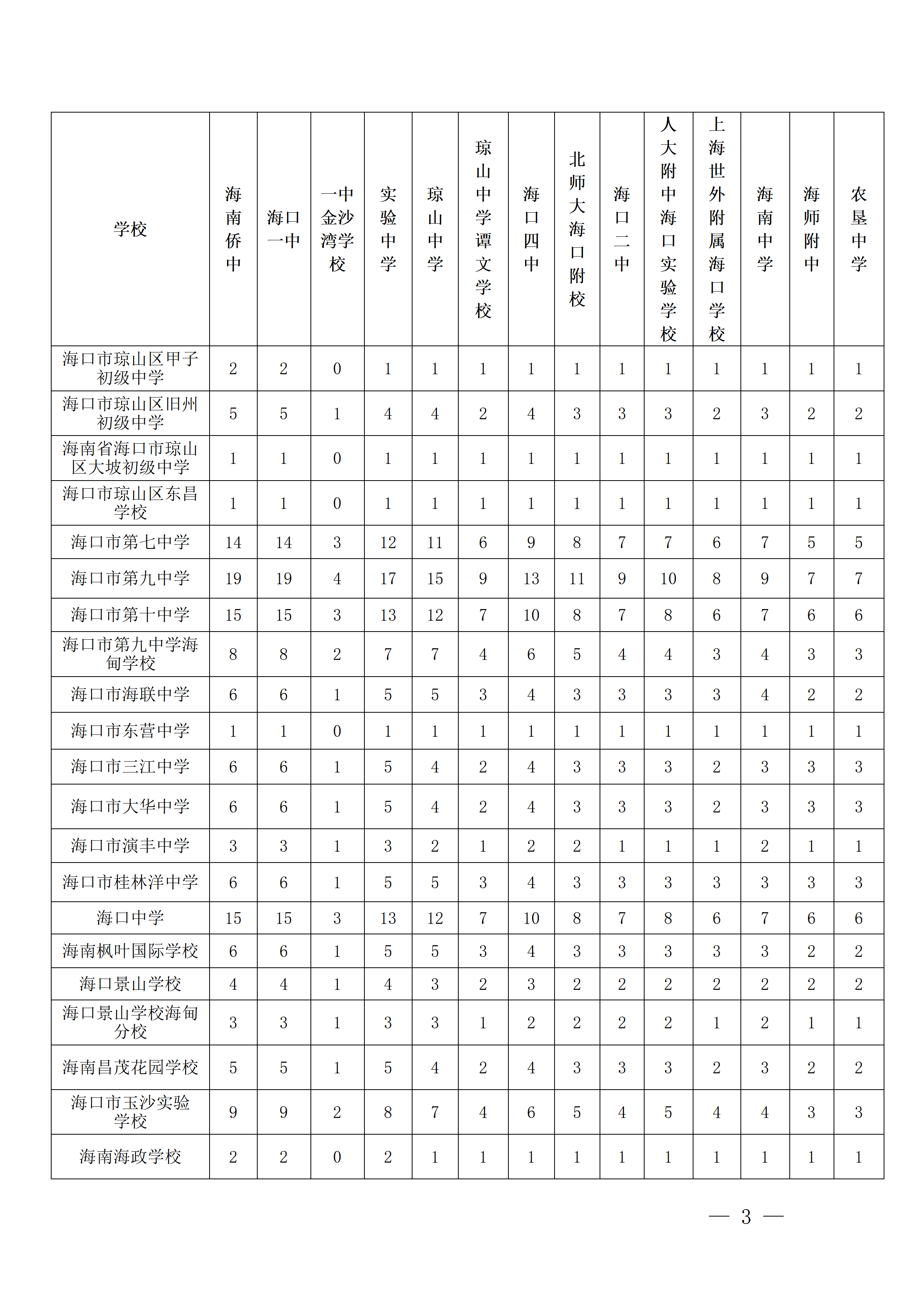 | 学校 | 海南侨中 | 海口一中 | 一中金沙湾学校 | 实验中学 | 琼山中学 | 琼山中学谭文学校 | 海口四中 | 北师大海口附校 | 海口二中 | 人大附中海口实验学校 | 上海世外附属海口学校 | 海南中学 | 海师附中 | 农垦中学 |
|---|---|---|---|---|---|---|---|---|---|---|---|---|---|---|
| 海口市琼山区甲子初级中学 | 2 | 2 | 0 | 1 | 1 | 1 | 1 | 1 | 1 | 1 | 1 | 1 | 1 | 1 |
| 海口市琼山区旧州初级中学 | 5 | 5 | 1 | 4 | 4 | 2 | 4 | 3 | 3 | 3 | 2 | 3 | 2 | 2 |
| 海南省海口市琼山区大坡初级中学 | 1 | 1 | 0 | 1 | 1 | 1 | 1 | 1 | 1 | 1 | 1 | 1 | 1 | 1 |
| 海口市琼山区东昌学校 | 1 | 1 | 0 | 1 | 1 | 1 | 1 | 1 | 1 | 1 | 1 | 1 | 1 | 1 |
| 海口市第七中学 | 14 | 14 | 3 | 12 | 11 | 6 | 9 | 8 | 7 | 7 | 6 | 7 | 5 | 5 |
| 海口市第九中学 | 19 | 19 | 4 | 17 | 15 | 9 | 13 | 11 | 9 | 10 | 8 | 9 | 7 | 7 |
| 海口市第十中学 | 15 | 15 | 3 | 13 | 12 | 7 | 10 | 8 | 7 | 8 | 6 | 7 | 6 | 6 |
| 海口市第九中学海甸学校 | 8 | 8 | 2 | 7 | 7 | 4 | 6 | 5 | 4 | 4 | 3 | 4 | 3 | 3 |
| 海口市海联中学 | 6 | 6 | 1 | 5 | 5 | 3 | 4 | 3 | 3 | 3 | 3 | 4 | 2 | 2 |
| 海口市东营中学 | 1 | 1 | 0 | 1 | 1 | 1 | 1 | 1 | 1 | 1 | 1 | 1 | 1 | 1 |
| 海口市三江中学 | 6 | 6 | 1 | 5 | 4 | 2 | 4 | 3 | 3 | 3 | 2 | 3 | 3 | 3 |
| 海口市大华中学 | 6 | 6 | 1 | 5 | 4 | 2 | 4 | 3 | 3 | 3 | 2 | 3 | 3 | 3 |
| 海口市演丰中学 | 3 | 3 | 1 | 3 | 2 | 1 | 2 | 2 | 1 | 1 | 1 | 2 | 1 | 1 |
| 海口市桂林洋中学 | 6 | 6 | 1 | 5 | 5 | 3 | 4 | 3 | 3 | 3 | 3 | 3 | 3 | 3 |
| 海口中学 | 15 | 15 | 3 | 13 | 12 | 7 | 10 | 8 | 7 | 8 | 6 | 7 | 6 | 6 |
| 海南枫叶国际学校 | 6 | 6 | 1 | 5 | 5 | 3 | 4 | 3 | 3 | 3 | 3 | 3 | 2 | 2 |
| 海口景山学校 | 4 | 4 | 1 | 4 | 3 | 2 | 3 | 2 | 2 | 2 | 2 | 2 | 2 | 2 |
| 海口景山学校海甸分校 | 3 | 3 | 1 | 3 | 3 | 1 | 2 | 2 | 2 | 2 | 1 | 2 | 1 | 1 |
| 海南昌茂花园学校 | 5 | 5 | 1 | 5 | 4 | 2 | 4 | 3 | 3 | 3 | 2 | 3 | 2 | 2 |
| 海口市玉沙实验学校 | 9 | 9 | 2 | 8 | 7 | 4 | 6 | 5 | 4 | 5 | 4 | 4 | 3 | 3 |
| 海南海政学校 | 2 | 2 | 0 | 2 | 1 | 1 | 1 | 1 | 1 | 1 | 1 | 1 | 1 | 1 |

— 3 —